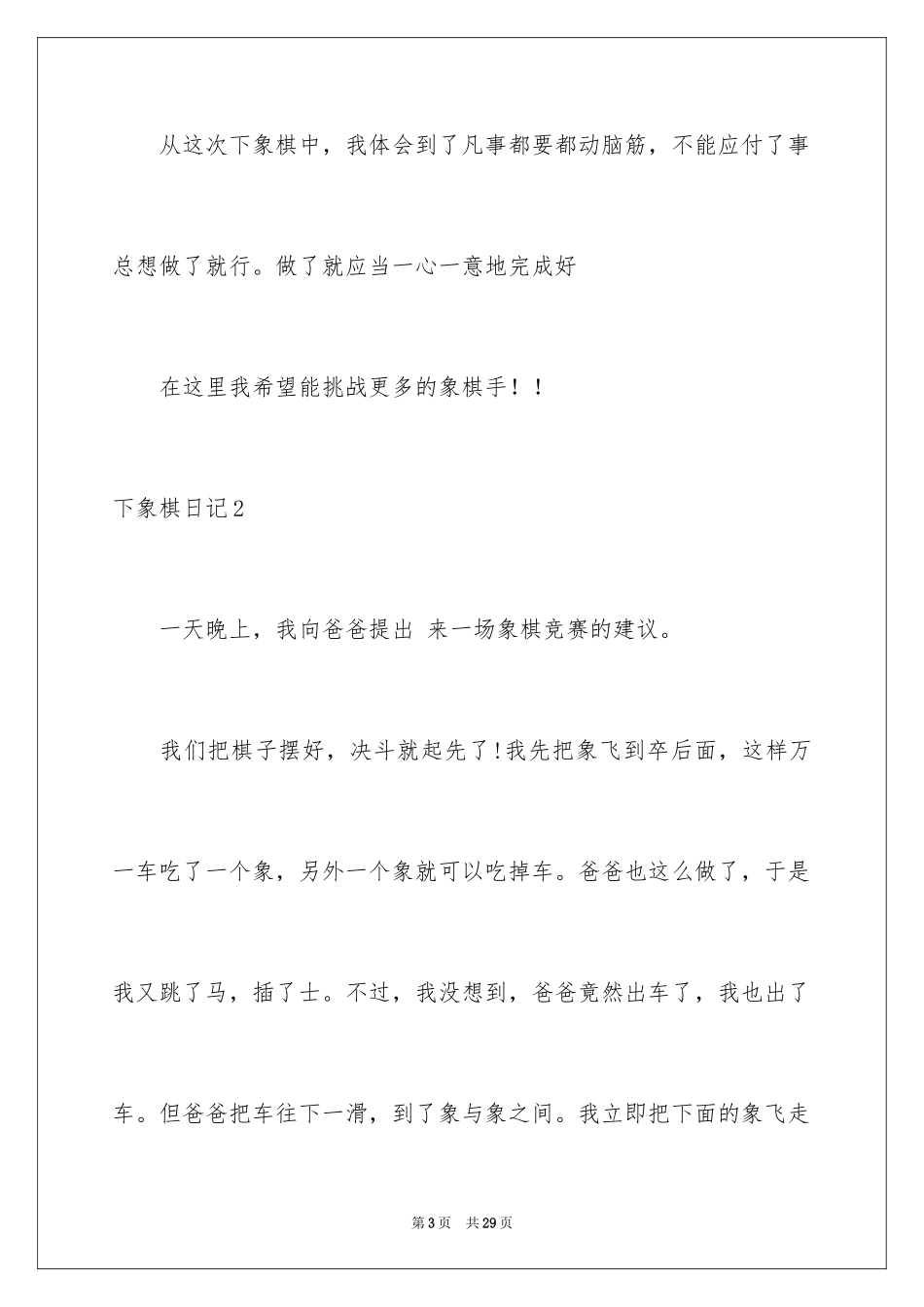 从这次下象棋中，我体会到了凡事都要都动脑筋，不能应付了事总想做了就行。做了就应当一心一意地完成好

在这里我希望能挑战更多的象棋手！！

下象棋日记2

一天晚上，我向爸爸提出 来一场象棋竞赛的建议。

我们把棋子摆好，决斗就起先了!我先把象飞到卒后面，这样万一车吃了一个象，另外一个象就可以吃掉车。爸爸也这么做了，于是我又跳了马，插了士。不过，我没想到，爸爸竟然出车了，我也出了车。但爸爸把车往下一滑，到了象与象之间。我立即把下面的象飞走

第3页 共29页